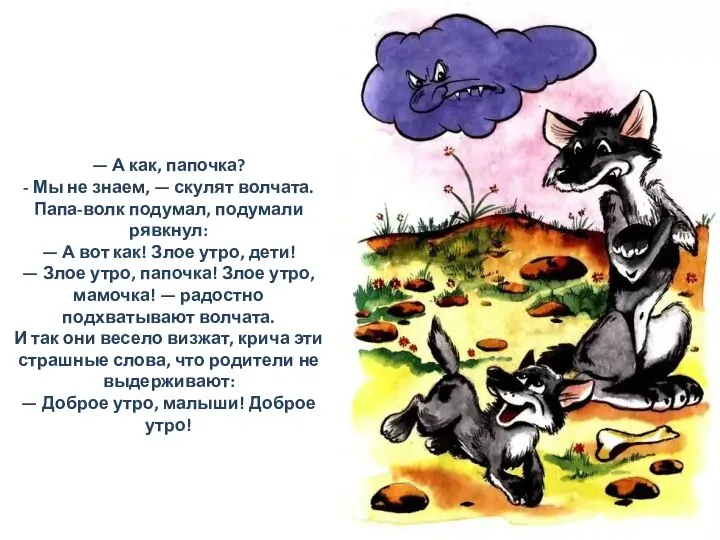 — А как, папочка?
- Мы не знаем, — скулят волчата.
Папа-волк подумал, подумали рявкнул:
— А вот как! Злое утро, дети!
— Злое утро, папочка! Злое утро, мамочка! — радостно подхватывают волчата.
И так они весело визжат, крича эти страшные слова, что родители не выдерживают:
— Доброе утро, малыши! Доброе утро!